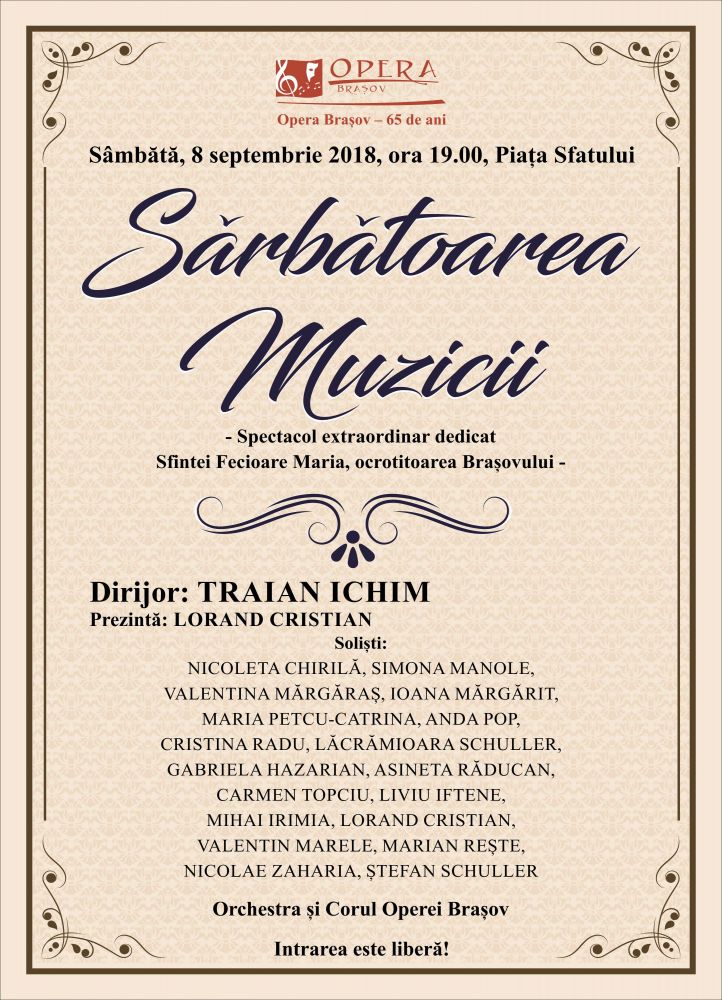 OPERA
BRAȘOV

Opera Brașov – 65 de ani

Sâmbătă, 8 septembrie 2018, ora 19.00, Piața Sfatului

Sărbătoarea Muzicii

- Spectacol extraordinar dedicat Sfintei Fecioare Maria, ocrotitoarea Brașovului -

Dirijor: TRAIAN ICHIM
Prezintă: LORAND CRISTIAN

Soliști:
NICOLETA CHIRILĂ, SIMONA MANOLE, VALENTINA MĂRGĂRAȘ, IOANA MĂRGĂRIT, MARIA PETCU-CATRINA, ANDA POP, CRISTINA RADU, LĂCRĂMIOARA SCHULLER, GABRIELA HAZARIAN, ASINETA RĂDUCAN, CARMEN TOPCIU, LIVIU IFTENE, MIHAI IRIMIA, LORAND CRISTIAN, VALENTIN MARELE, MARIAN REȘTE, NICOLAE ZAHARIA, ȘTEFAN SCHULLER

Orchestra și Corul Operei Brașov

Intrarea este liberă!